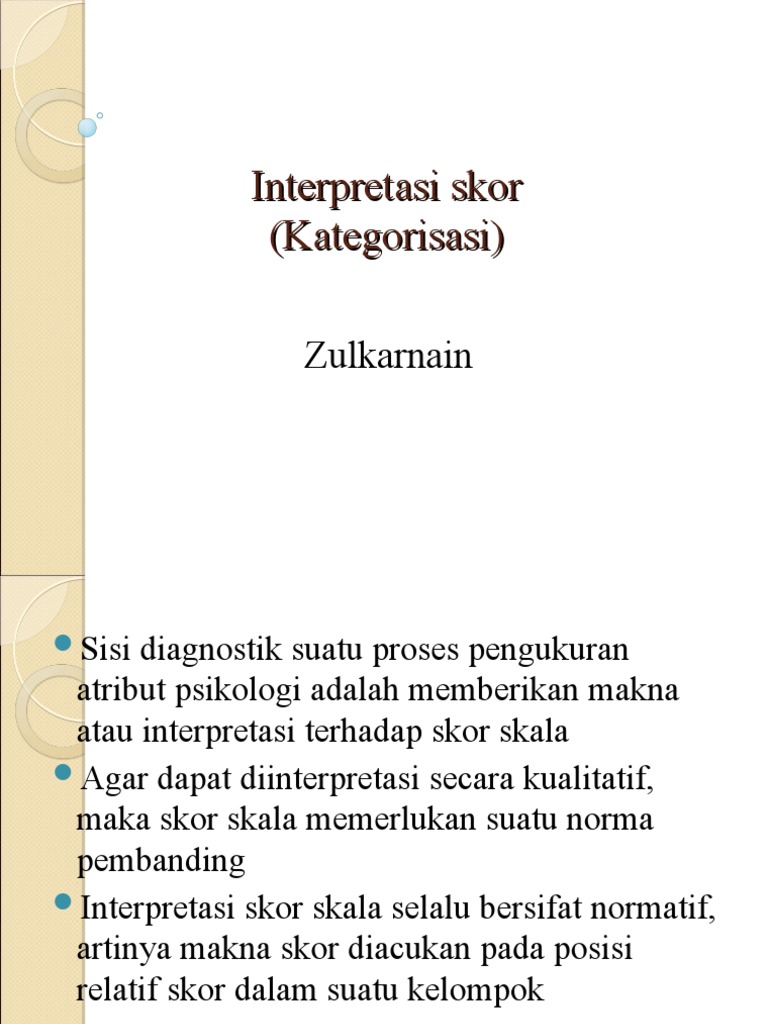 Interpretasi skor (Kategorisasi)

Zulkarnain

Sisi diagnostik suatu proses pengukuran atribut psikologi adalah memberikan makna atau interpretasi terhadap skor skala

Agar dapat diinterpretasi secara kualitatif, maka skor skala memerlukan suatu norma pembanding

Interpretasi skor skala selalu bersifat normatif, artinya makna skor diacukan pada posisi relatif skor dalam suatu kelompok